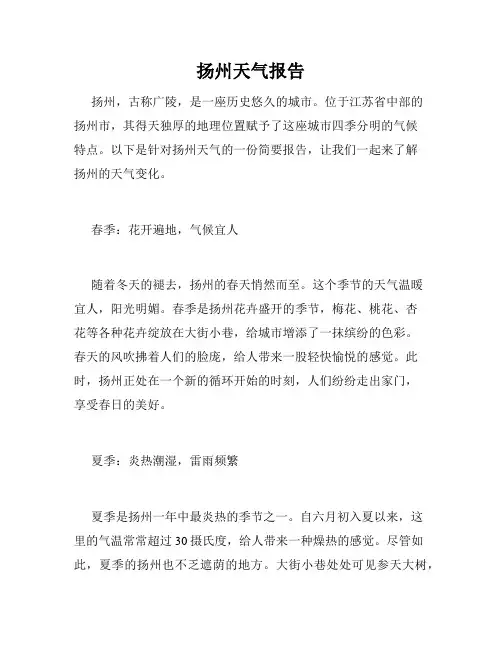 扬州天气报告

扬州，古称广陵，是一座历史悠久的城市。位于江苏省中部的扬州市，其得天独厚的地理位置赋予了这座城市四季分明的气候特点。以下是针对扬州天气的一份简要报告，让我们一起来了解扬州的天气变化。

春季：花开遍地，气候宜人

随着冬天的褪去，扬州的春天悄然而至。这个季节的天气温暖宜人，阳光明媚。春季是扬州花卉盛开的季节，梅花、桃花、杏花等各种花卉绽放在大街小巷，给城市增添了一抹缤纷的色彩。春天的风吹拂着人们的脸庞，给人带来一股轻快愉悦的感觉。此时，扬州正处在一个新的循环开始的时刻，人们纷纷走出家门，享受春日的美好。

夏季：炎热潮湿，雷雨频繁

夏季是扬州一年中最炎热的季节之一。自六月初入夏以来，这里的气温常常超过30摄氏度，给人带来一种燥热的感觉。尽管如此，夏季的扬州也不乏遮荫的地方。大街小巷处处可见参天大树，